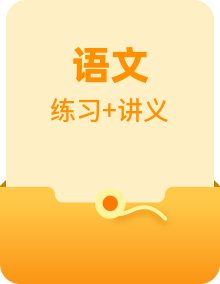 语文

练习+讲义